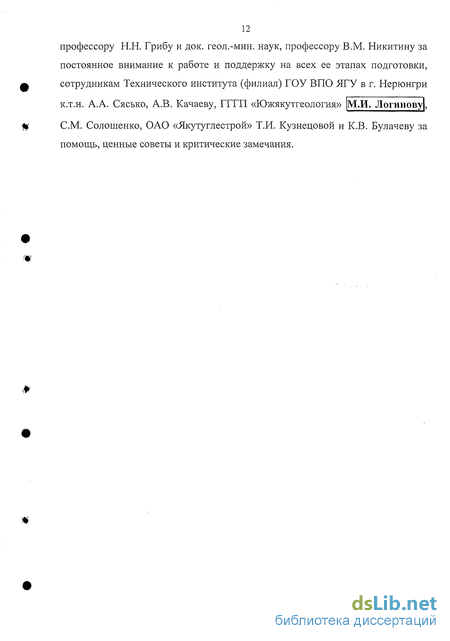 12

профессору Н.Н. Грибу и док. геол.-мин. наук, профессору В.М. Никитину за постоянное внимание к работе и поддержку на всех ее этапах подготовки, сотрудникам Технического института (филиал) ГОУ ВПО ЯГУ в г. Нерюнгри к.т.н. А.А. Сясько, А.В. Качаеву, ГГГП «Южякутгеология» М.И. Логинову, С.М. Солошенко, ОАО «Якутуглестрой» Т.И. Кузнецовой и К.В. Булачеву за помощь, ценные советы и критические замечания.

dsLib.net
библиотека диссертаций